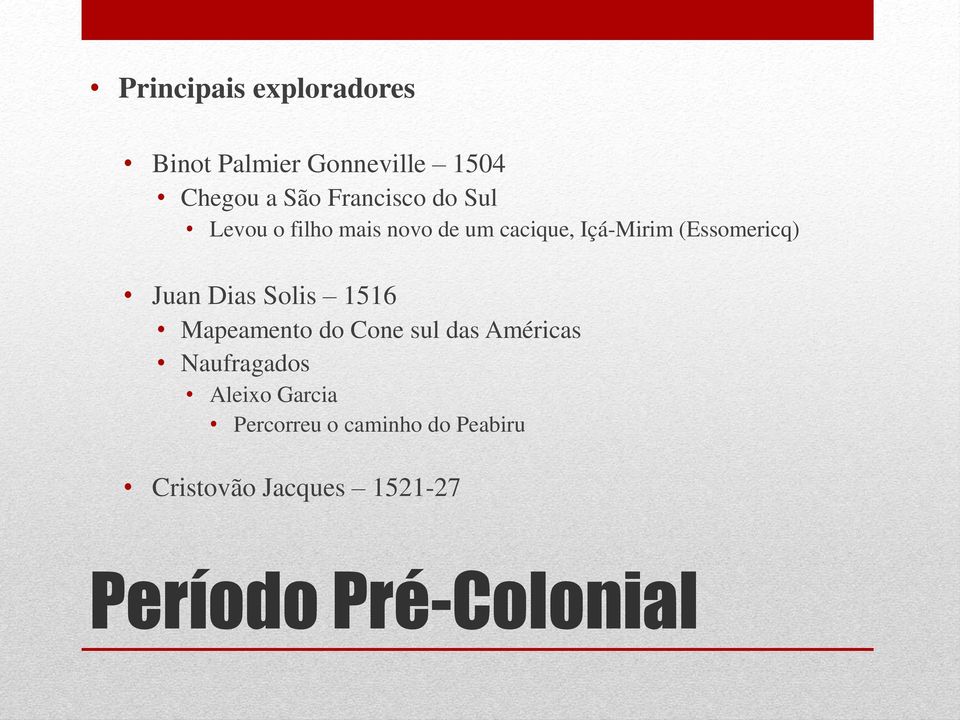 • Principais exploradores

• Binot Palmier Gonneville – 1504
• Chegou a São Francisco do Sul
• Levou o filho mais novo de um cacique, Içá-Mirim (Essomericq)

• Juan Dias Solis – 1516
• Mapeamento do Cone sul das Américas
• Naufragados
• Aleixo Garcia
• Percorreu o caminho do Peabiru

• Cristovão Jacques – 1521-27

Período Pré-Colonial